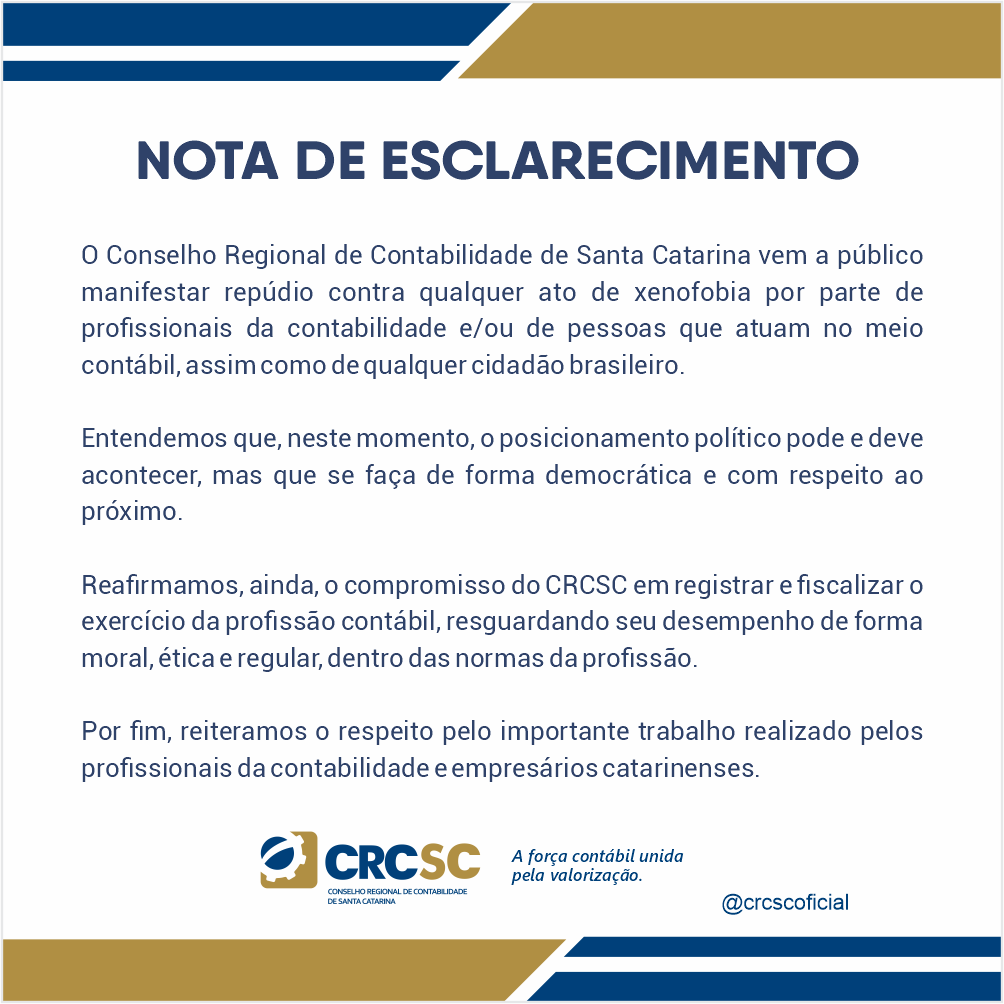 NOTA DE ESCLARECIMENTO

O Conselho Regional de Contabilidade de Santa Catarina vem a público manifestar repúdio contra qualquer ato de xenofobia por parte de profissionais da contabilidade e/ou de pessoas que atuam no meio contábil, assim como de qualquer cidadão brasileiro.

Entendemos que, neste momento, o posicionamento político pode e deve acontecer, mas que se faça de forma democrática e com respeito ao próximo.

Reafirmamos, ainda, o compromisso do CRCSC em registrar e fiscalizar o exercício da profissão contábil, resguardando seu desempenho de forma moral, ética e regular, dentro das normas da profissão.

Por fim, reiteramos o respeito pelo importante trabalho realizado pelos profissionais da contabilidade e empresários catarinenses.

CRCSC
CONSELHO REGIONAL DE CONTABILIDADE DE SANTA CATARINA

A força contábil unida pela valorização.

@crcscoficial